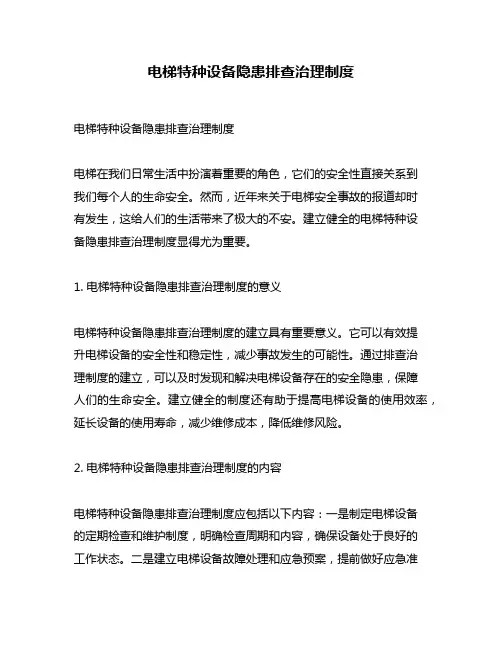 电梯特种设备隐患排查治理制度

电梯特种设备隐患排查治理制度

电梯在我们日常生活中扮演着重要的角色，它们的安全性直接关系到我们每个人的生命安全。然而，近年来关于电梯安全事故的报道却时有发生，这给人们的生活带来了极大的不安。建立健全的电梯特种设备隐患排查治理制度显得尤为重要。

1. 电梯特种设备隐患排查治理制度的意义

电梯特种设备隐患排查治理制度的建立具有重要意义。它可以有效提升电梯设备的安全性和稳定性，减少事故发生的可能性。通过排查治理制度的建立，可以及时发现和解决电梯设备存在的安全隐患，保障人们的生命安全。建立健全的制度还有助于提高电梯设备的使用效率，延长设备的使用寿命，减少维修成本，降低维修风险。

2. 电梯特种设备隐患排查治理制度的内容

电梯特种设备隐患排查治理制度应包括以下内容：一是制定电梯设备的定期检查和维护制度，明确检查周期和内容，确保设备处于良好的工作状态。二是建立电梯设备故障处理和应急预案，提前做好应急准